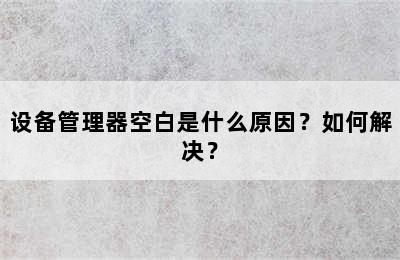 设备管理器空白是什么原因？如何解决？